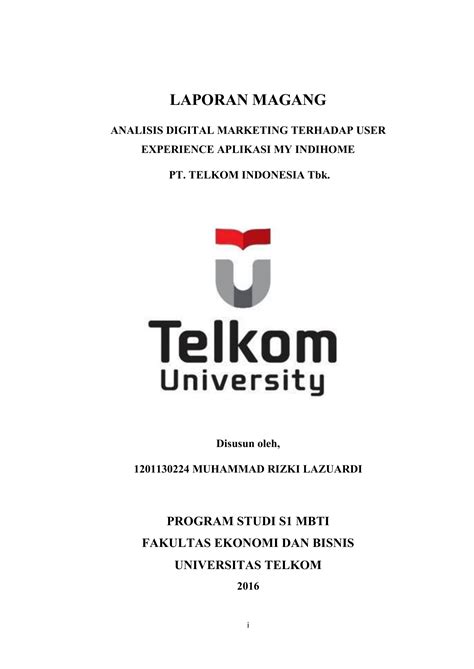 LAPORAN MAGANG

ANALISIS DIGITAL MARKETING TERHADAP USER EXPERIENCE APLIKASI MY INDIHOME

PT. TELKOM INDONESIA Tbk.

Telkom University

Disusun oleh,

1201130224 MUHAMMAD RIZKI LAZUARDI

PROGRAM STUDI S1 MBTI
FAKULTAS EKONOMI DAN BISNIS
UNIVERSITAS TELKOM
2016

i